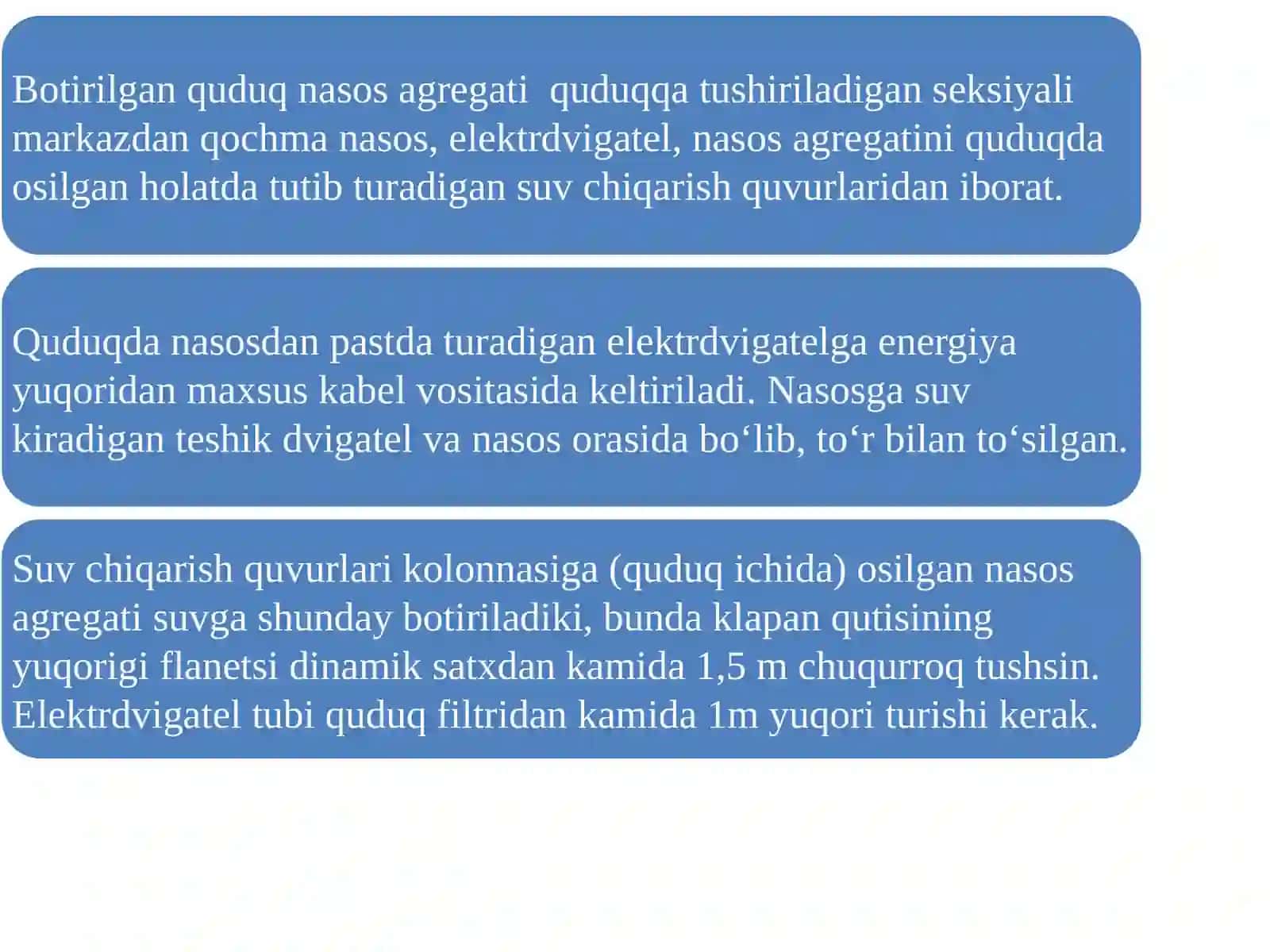 Botirilgan quduq nasos agregati  quduqqa tushiriladigan seksiyali markazdan qochma nasos, elektrdvigatel, nasos agregatini quduqda osilgan holatda tutib turadigan suv chiqarish quvurlaridan iborat.

Quduqda nasosdan pastda turadigan elektrdvigatelga energiya yuqoridan maxsus kabel vositasida keltiriladi. Nasosga suv kiradigan teshik dvigatel va nasos orasida bo‘lib, to‘r bilan to‘silgan.

Suv chiqarish quvurlari kolonnasiga (quduq ichida) osilgan nasos agregati suvga shunday botiriladiki, bunda klapan qutisining yuqorigi flanetsi dinamik satxdan kamida 1,5 m chuqurroq tushsin. Elektrdvigatel tubi quduq filtridan kamida 1m yuqori turishi kerak.